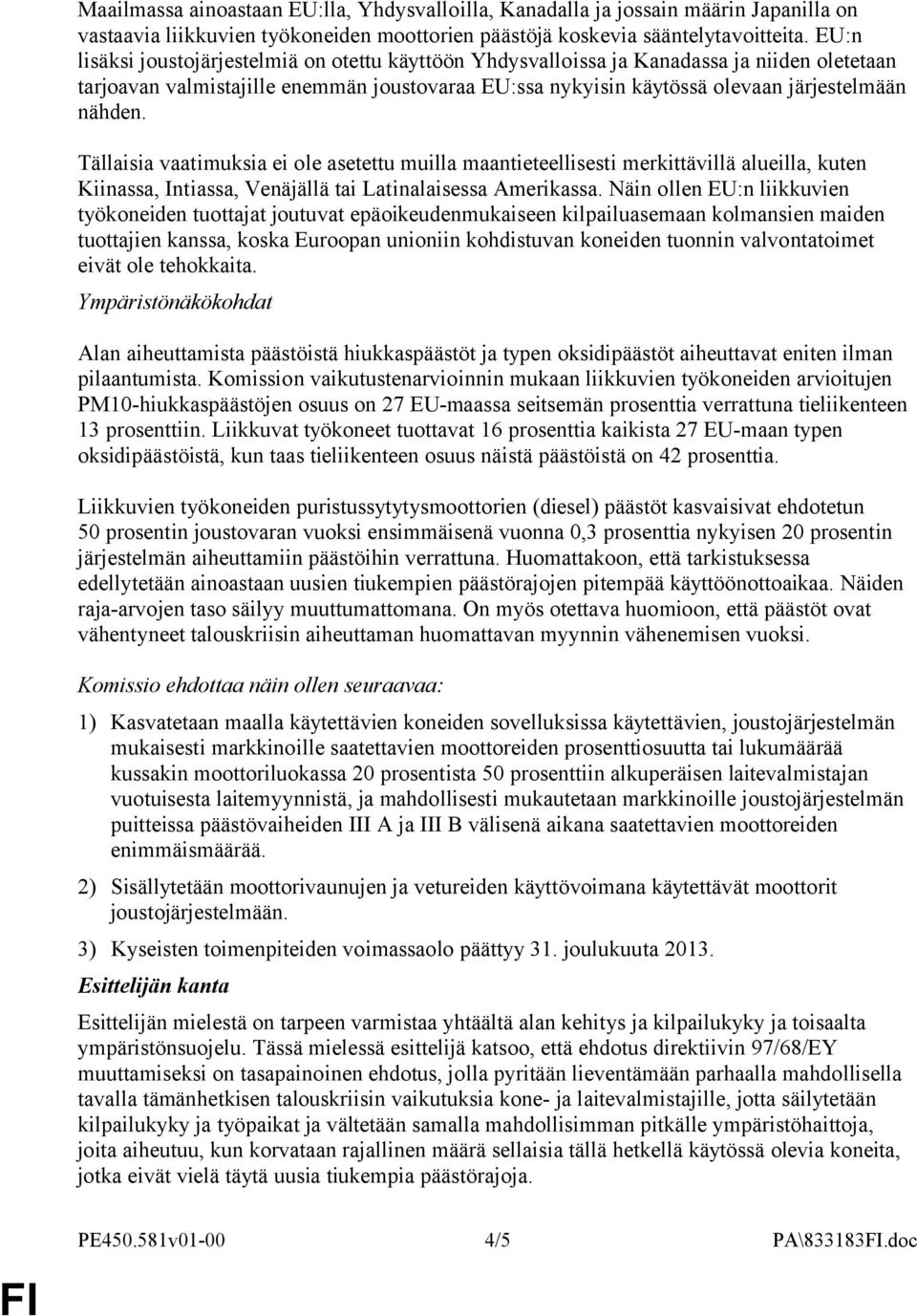 Maailmassa ainoastaan EU:lla, Yhdysvalloilla, Kanadalla ja jossain määrin Japanilla on vastaavia liikkuvien työkoneiden moottorien päästöjä koskevia sääntelytavoitteita. EU:n lisäksi joustojärjestelmiä on otettu käyttöön Yhdysvalloissa ja Kanadassa ja niiden oletetaan tarjoavan valmistajille enemmän joustovaraa EU:ssa nykyisin käytössä olevaan järjestelmään nähden.

Tällaisia vaatimuksia ei ole asetettu muilla maantieteellisesti merkittävillä alueilla, kuten Kiinassa, Intiassa, Venäjällä tai Latinalaisessa Amerikassa. Näin ollen EU:n liikkuvien työkoneiden tuottajat joutuvat epäoikeudenmukaiseen kilpailuasemaan kolmansien maiden tuottajien kanssa, koska Euroopan unioniin kohdistuvan koneiden tuonnin valvontatoimet eivät ole tehokkaita.

Ympäristönäkökohdat

Alan aiheuttamista päästöistä hiukkaspäästöt ja typen oksidipäästöt aiheuttavat eniten ilman pilaantumista. Komission vaikutustenarvioinnin mukaan liikkuvien työkoneiden arvioitujen PM10-hiukkaspäästöjen osuus on 27 EU-maassa seitsemän prosenttia verrattuna tieliikenteen 13 prosenttiin. Liikkuvat työkoneet tuottavat 16 prosenttia kaikista 27 EU-maan typen oksidipäästöistä, kun taas tieliikenteen osuus näistä päästöistä on 42 prosenttia.

Liikkuvien työkoneiden puristussytytysmoottorien (diesel) päästöt kasvaisivat ehdotetun 50 prosentin joustovaran vuoksi ensimmäisenä vuonna 0,3 prosenttia nykyisen 20 prosentin järjestelmän aiheuttamiin päästöihin verrattuna. Huomattakoon, että tarkistuksessa edellytetään ainoastaan uusien tiukempien päästörajojen pitempää käyttöönottoaikaa. Näiden raja-arvojen taso säilyy muuttumattomana. On myös otettava huomioon, että päästöt ovat vähentyneet talouskriisin aiheuttaman huomattavan myynnin vähenemisen vuoksi.

Komissio ehdottaa näin ollen seuraavaa:

1) Kasvatetaan maalla käytettävien koneiden sovelluksissa käytettävien, joustojärjestelmän mukaisesti markkinoille saatettavien moottoreiden prosenttiosuutta tai lukumäärää kussakin moottoriluokassa 20 prosentista 50 prosenttiin alkuperäisen laitevalmistajan vuotuisesta laitemyynnistä, ja mahdollisesti mukautetaan markkinoille joustojärjestelmän puitteissa päästövaiheiden III A ja III B välisenä aikana saatettavien moottoreiden enimmäismäärää.

2) Sisällytetään moottorivaunujen ja vetureiden käyttövoimana käytettävät moottorit joustojärjestelmään.

3) Kyseisten toimenpiteiden voimassaolo päättyy 31. joulukuuta 2013.

Esittelijän kanta

Esittelijän mielestä on tarpeen varmistaa yhtäältä alan kehitys ja kilpailukyky ja toisaalta ympäristönsuojelu. Tässä mielessä esittelijä katsoo, että ehdotus direktiivin 97/68/EY muuttamiseksi on tasapainoinen ehdotus, jolla pyritään lieventämään parhaalla mahdollisella tavalla tämänhetkisen talouskriisin vaikutuksia kone- ja laitevalmistajille, jotta säilytetään kilpailukyky ja työpaikat ja vältetään samalla mahdollisimman pitkälle ympäristöhaittoja, joita aiheutuu, kun korvataan rajallinen määrä sellaisia tällä hetkellä käytössä olevia koneita, jotka eivät vielä täytä uusia tiukempia päästörajoja.

PE450.581v01-00 4/5 PA\833183FI.doc

FI